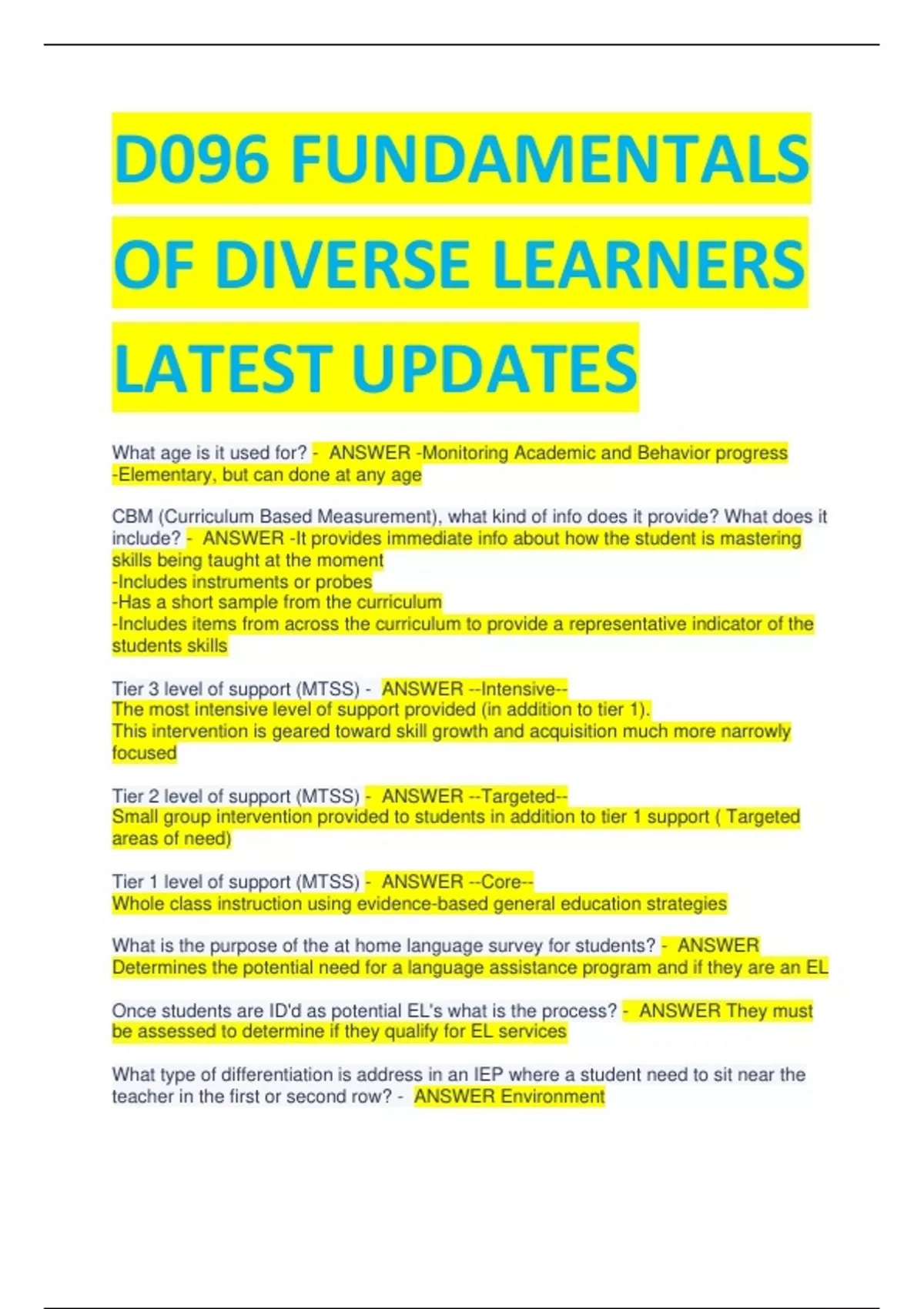 D096 FUNDAMENTALS OF DIVERSE LEARNERS LATEST UPDATES

What age is it used for? - ANSWER -Monitoring Academic and Behavior progress
-Elementary, but can done at any age

CBM (Curriculum Based Measurement), what kind of info does it provide? What does it include? - ANSWER -It provides immediate info about how the student is mastering skills being taught at the moment
-Includes instruments or probes
-Has a short sample from the curriculum
-Includes items from across the curriculum to provide a representative indicator of the students skills

Tier 3 level of support (MTSS) - ANSWER --Intensive--
The most intensive level of support provided (in addition to tier 1).
This intervention is geared toward skill growth and acquisition much more narrowly focused

Tier 2 level of support (MTSS) - ANSWER --Targeted--
Small group intervention provided to students in addition to tier 1 support ( Targeted areas of need)

Tier 1 level of support (MTSS) - ANSWER --Core--
Whole class instruction using evidence-based general education strategies

What is the purpose of the at home language survey for students? - ANSWER Determines the potential need for a language assistance program and if they are an EL

Once students are ID'd as potential EL's what is the process? - ANSWER They must be assessed to determine if they qualify for EL services

What type of differentiation is address in an IEP where a student need to sit near the teacher in the first or second row? - ANSWER Environment